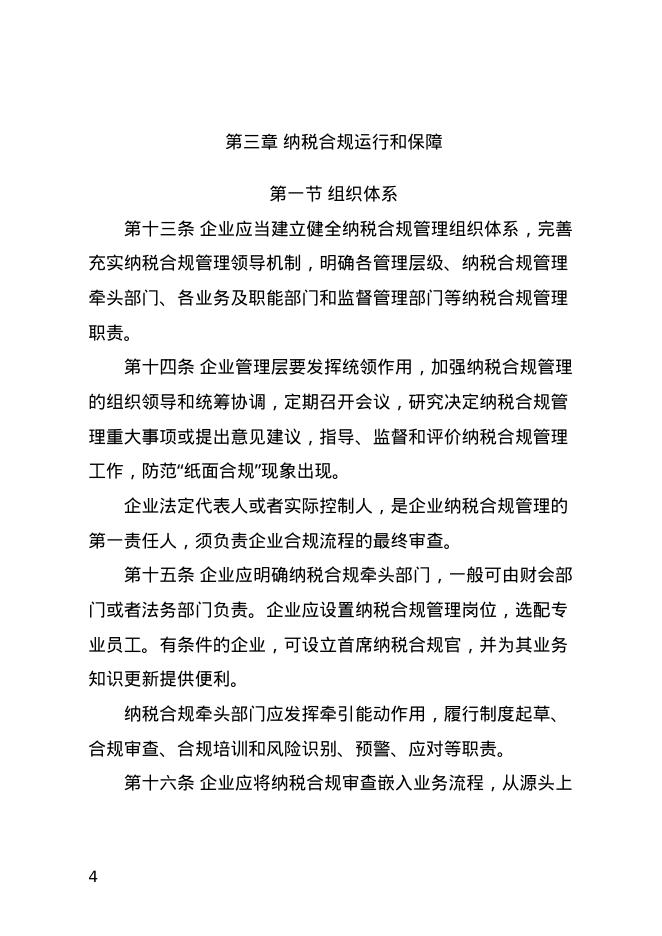 第三章 纳税合规运行和保障

第一节 组织体系

第十三条 企业应当建立健全纳税合规管理组织体系，完善充实纳税合规管理领导机制，明确各管理层级、纳税合规管理牵头部门、各业务及职能部门和监督管理部门等纳税合规管理职责。

第十四条 企业管理层要发挥统领作用，加强纳税合规管理的组织领导和统筹协调，定期召开会议，研究决定纳税合规管理重大事项或提出意见建议，指导、监督和评价纳税合规管理工作，防范“纸面合规”现象出现。

企业法定代表人或者实际控制人，是企业纳税合规管理的第一责任人，须负责企业合规流程的最终审查。

第十五条 企业应明确纳税合规牵头部门，一般可由财会部门或者法务部门负责。企业应设置纳税合规管理岗位，选配专业员工。有条件的企业，可设立首席纳税合规官，并为其业务知识更新提供便利。

纳税合规牵头部门应发挥牵引能动作用，履行制度起草、合规审查、合规培训和风险识别、预警、应对等职责。

第十六条 企业应将纳税合规审查嵌入业务流程，从源头上

4